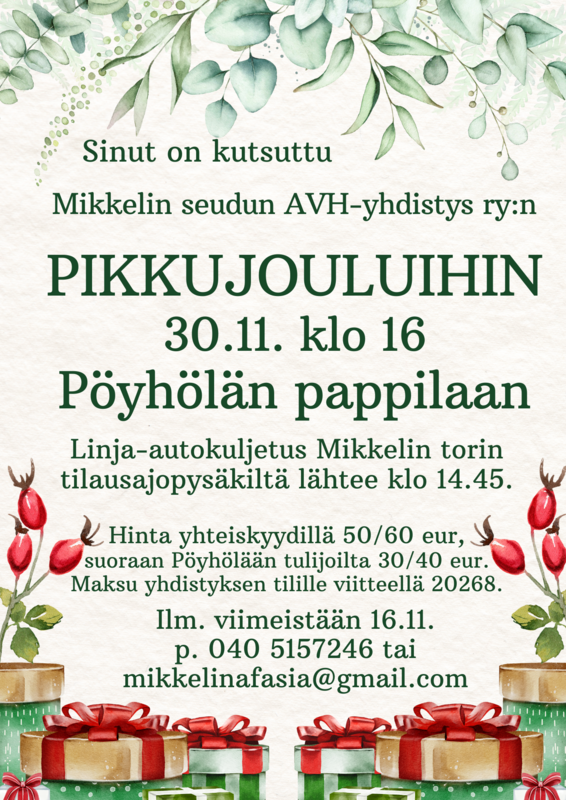 Sinut on kutsuttu

Mikkelin seudun AVH-yhdistys ry:n

PIKKUJOULUIHIN
30.11. klo 16
Pöyhölän pappilaan

Linja-autokuljetus Mikkelin torin tilausajopysäkiltä lähtee klo 14.45.

Hinta yhteiskyydillä 50/60 eur, suoraan Pöyhölään tulijoilta 30/40 eur. Maksu yhdistyksen tilille viitteellä 20268.

Ilm. viimeistään 16.11.
p. 040 5157246 tai
mikkelinafasia@gmail.com